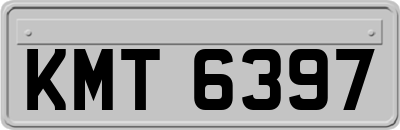 KMT 6397